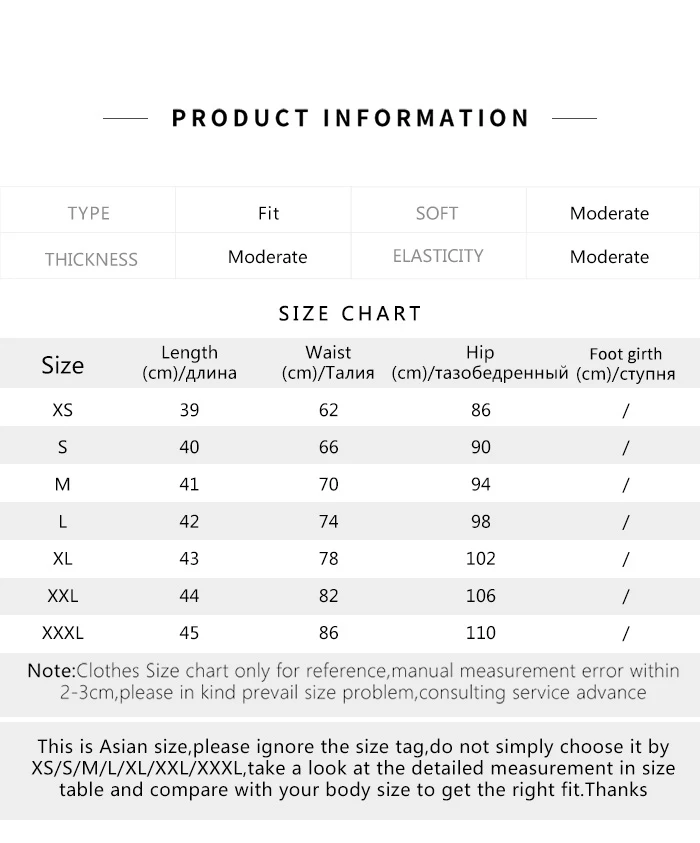 PRODUCT INFORMATION

| TYPE | Fit | SOFT | Moderate |
|---|---|---|---|
| THICKNESS | Moderate | ELASTICITY | Moderate |

SIZE CHART

| Size | Length (cm)/длина | Waist (cm)/Талия | Hip (cm)/тазобедренный | Foot girth (cm)/ступня |
|---|---|---|---|---|
| XS | 39 | 62 | 86 | / |
| S | 40 | 66 | 90 | / |
| M | 41 | 70 | 94 | / |
| L | 42 | 74 | 98 | / |
| XL | 43 | 78 | 102 | / |
| XXL | 44 | 82 | 106 | / |
| XXXL | 45 | 86 | 110 | / |

Note:Clothes Size chart only for reference,manual measurement error within 2-3cm,please in kind prevail size problem,consulting service advance

This is Asian size,please ignore the size tag,do not simply choose it by XS/S/M/L/XL/XXL/XXXL,take a look at the detailed measurement in size table and compare with your body size to get the right fit.Thanks